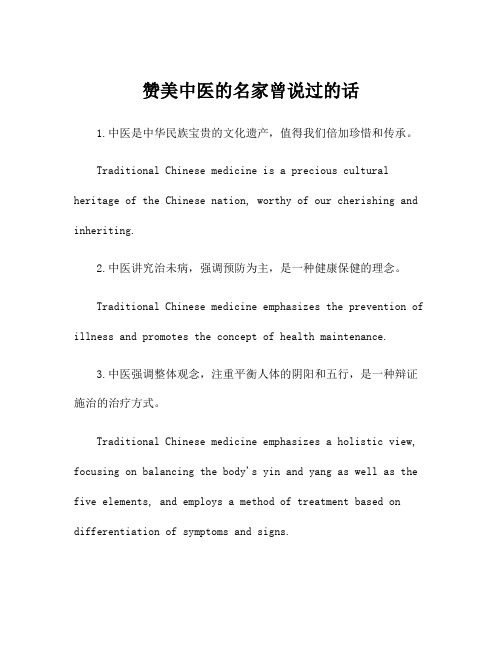 赞美中医的名家曾说过的话

1.中医是中华民族宝贵的文化遗产，值得我们倍加珍惜和传承。

Traditional Chinese medicine is a precious cultural heritage of the Chinese nation, worthy of our cherishing and inheriting.

2.中医讲究治未病，强调预防为主，是一种健康保健的理念。

Traditional Chinese medicine emphasizes the prevention of illness and promotes the concept of health maintenance.

3.中医强调整体观念，注重平衡人体的阴阳和五行，是一种辩证施治的治疗方式。

Traditional Chinese medicine emphasizes a holistic view, focusing on balancing the body's yin and yang as well as the five elements, and employs a method of treatment based on differentiation of symptoms and signs.